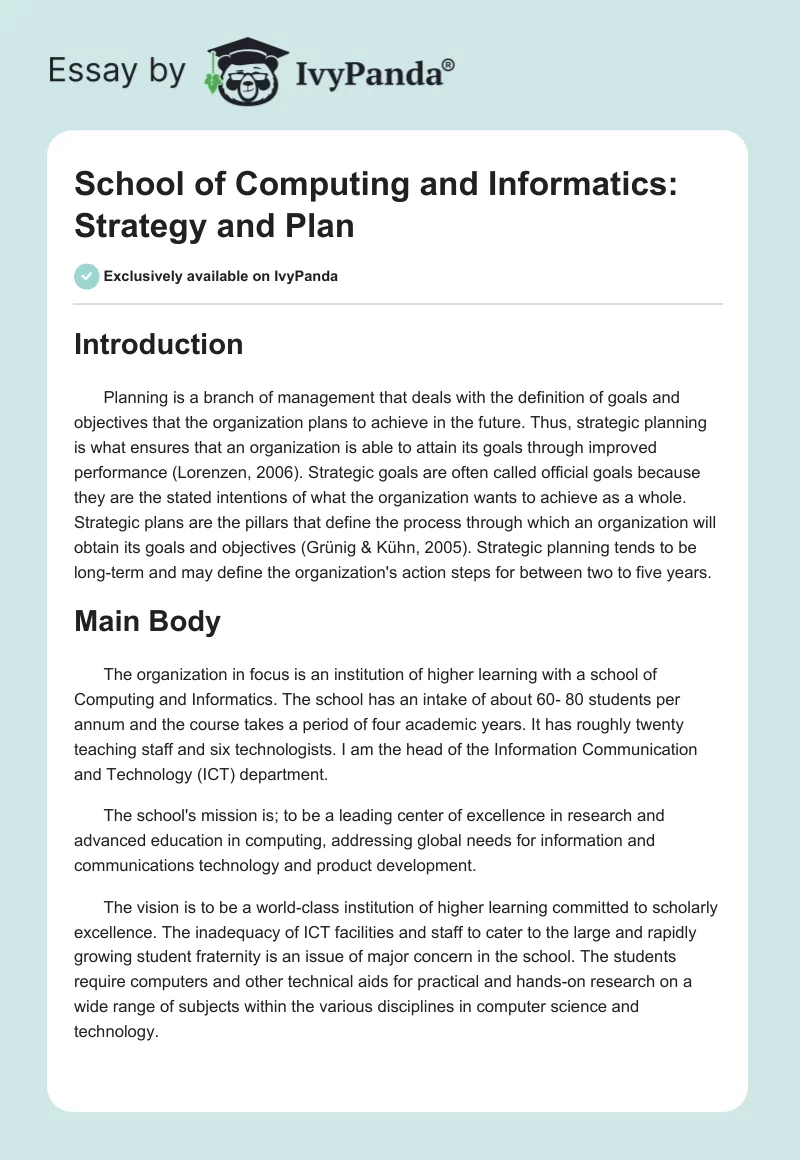 Essay by IvyPanda®

School of Computing and Informatics: Strategy and Plan

Exclusively available on IvyPanda

Introduction

Planning is a branch of management that deals with the definition of goals and objectives that the organization plans to achieve in the future. Thus, strategic planning is what ensures that an organization is able to attain its goals through improved performance (Lorenzen, 2006). Strategic goals are often called official goals because they are the stated intentions of what the organization wants to achieve as a whole. Strategic plans are the pillars that define the process through which an organization will obtain its goals and objectives (Grünig & Kühn, 2005). Strategic planning tends to be long-term and may define the organization's action steps for between two to five years.

Main Body

The organization in focus is an institution of higher learning with a school of Computing and Informatics. The school has an intake of about 60- 80 students per annum and the course takes a period of four academic years. It has roughly twenty teaching staff and six technologists. I am the head of the Information Communication and Technology (ICT) department.

The school's mission is; to be a leading center of excellence in research and advanced education in computing, addressing global needs for information and communications technology and product development.

The vision is to be a world-class institution of higher learning committed to scholarly excellence. The inadequacy of ICT facilities and staff to cater to the large and rapidly growing student fraternity is an issue of major concern in the school. The students require computers and other technical aids for practical and hands-on research on a wide range of subjects within the various disciplines in computer science and technology.